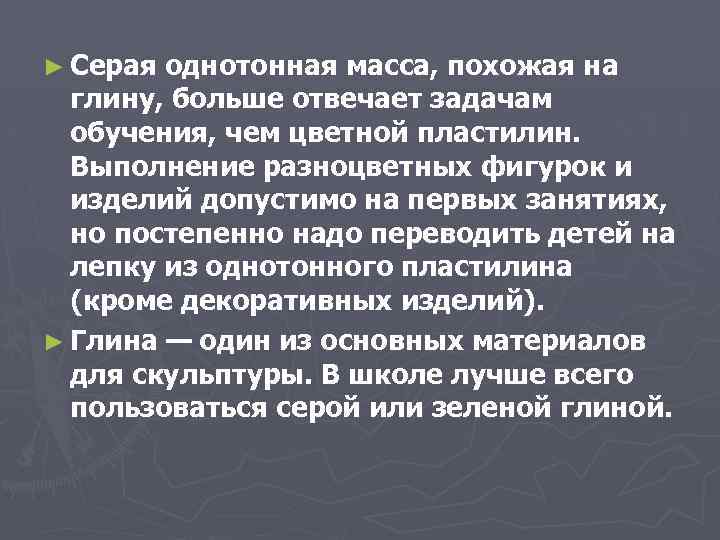 ► Серая однотонная масса, похожая на глину, больше отвечает задачам обучения, чем цветной пластилин. Выполнение разноцветных фигурок и изделий допустимо на первых занятиях, но постепенно надо переводить детей на лепку из однотонного пластилина (кроме декоративных изделий).

► Глина — один из основных материалов для скульптуры. В школе лучше всего пользоваться серой или зеленой глиной.